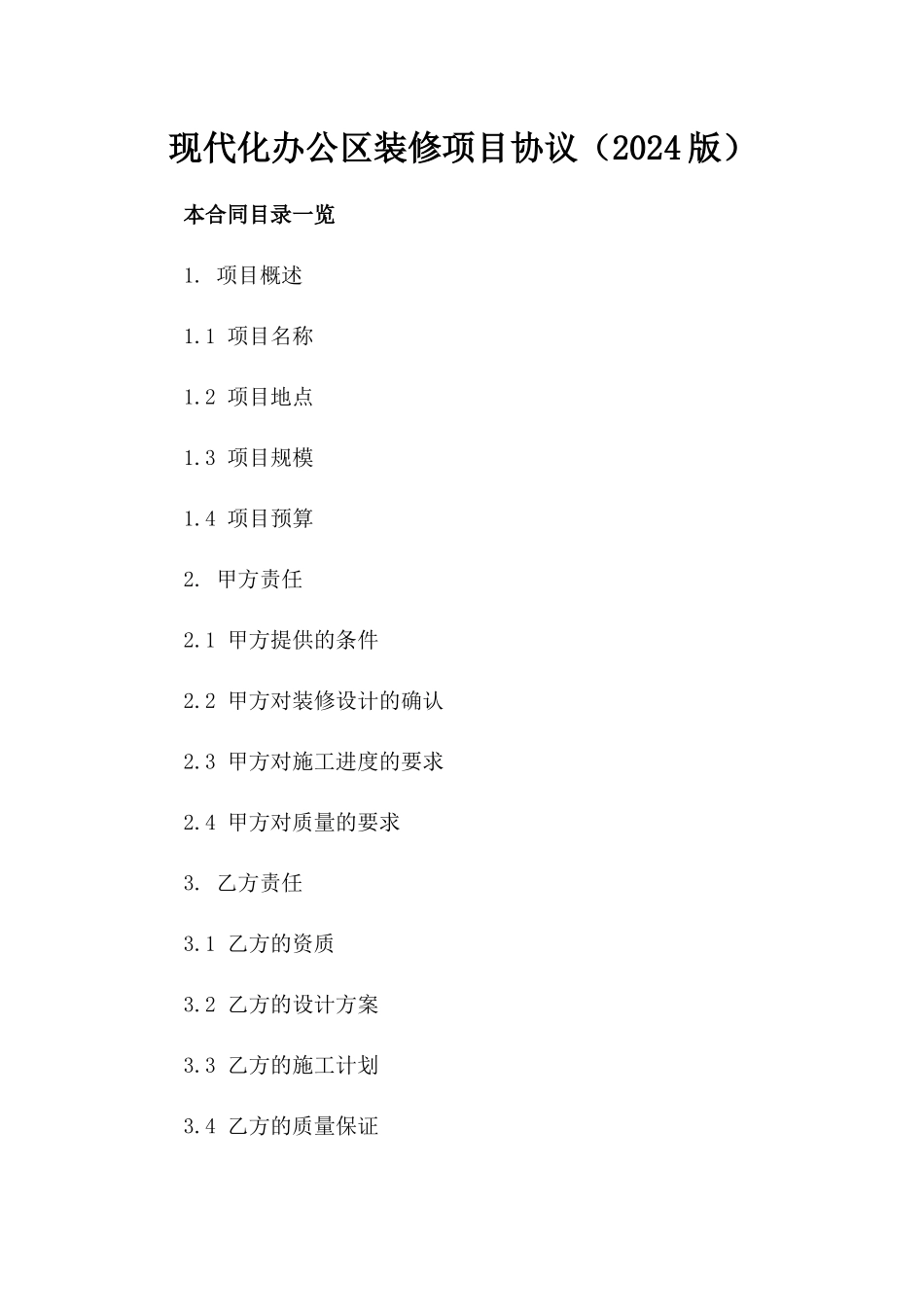 现代化办公区装修项目协议（2024版）

本合同目录一览

1. 项目概述

1.1 项目名称

1.2 项目地点

1.3 项目规模

1.4 项目预算

2. 甲方责任

2.1 甲方提供的条件

2.2 甲方对装修设计的确认

2.3 甲方对施工进度的要求

2.4 甲方对质量的要求

3. 乙方责任

3.1 乙方的资质

3.2 乙方的设计方案

3.3 乙方的施工计划

3.4 乙方的质量保证